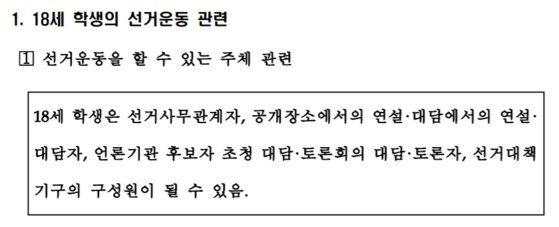 1. 18세 학생의 선거운동 관련

1 선거운동을 할 수 있는 주체 관련

18세 학생은 선거사무관계자, 공개장소에서의 연설·대담에서의 연설·대담자, 언론기관 후보자 초청 대담·토론회의 대담·토론자, 선거대책기구의 구성원이 될 수 있음.